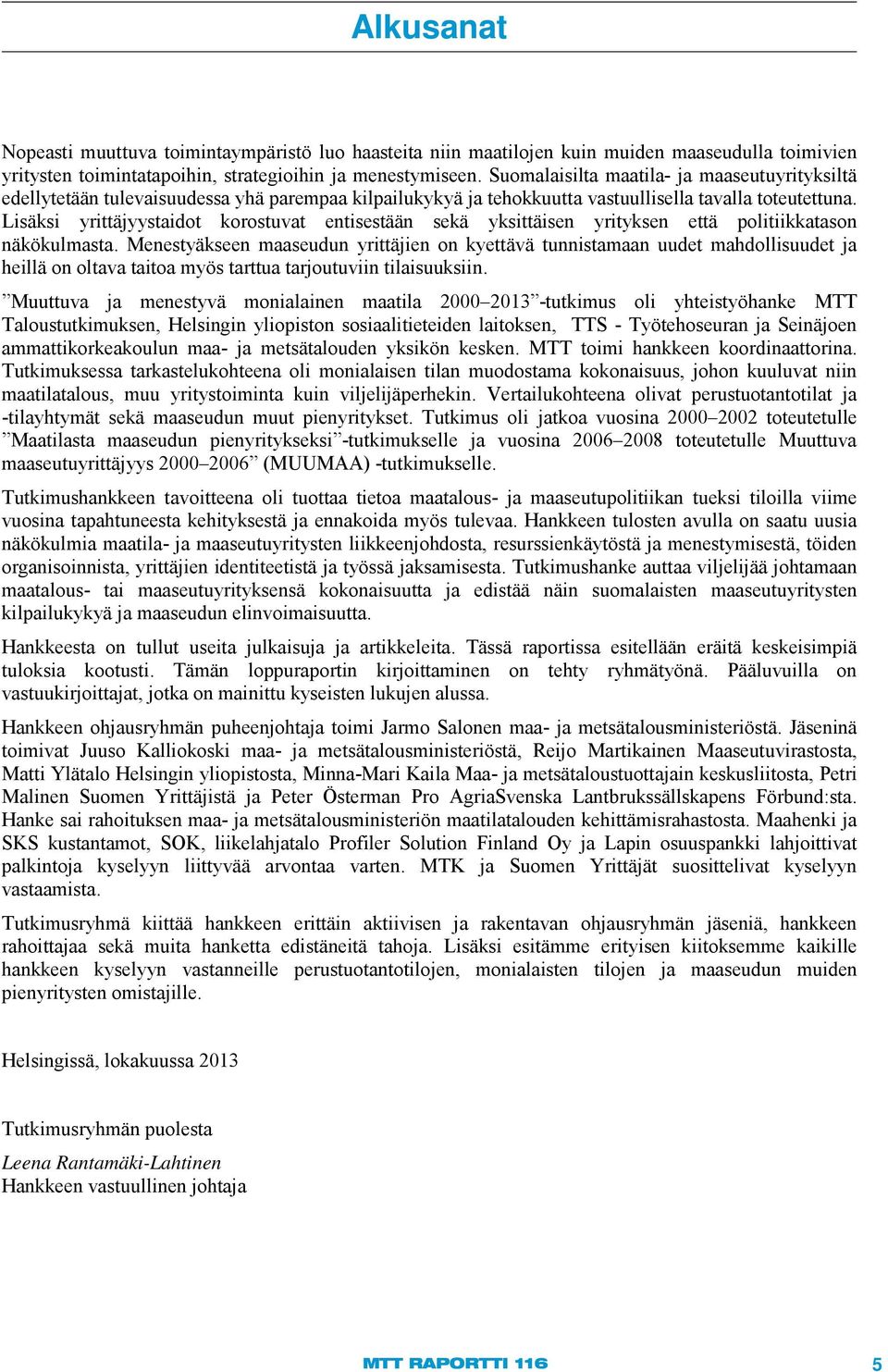 Alkusanat

Nopeasti muuttuva toimintaympäristö luo haasteita niin maatilojen kuin muiden maaseudulla toimivien yritysten toimintatapoihin, strategioihin ja menestymiseen. Suomalaisilta maatila- ja maaseutuyrityksiltä edellytetään tulevaisuudessa yhä parempaa kilpailukykyä ja tehokkuutta vastuullisella tavalla toteutettuna. Lisäksi yrittäjyystaidot korostuvat entisestään sekä yksittäisen yrityksen että politiikkatason näkökulmasta. Menestyäkseen maaseudun yrittäjien on kyettävä tunnistamaan uudet mahdollisuudet ja heillä on oltava taitoa myös tarttua tarjoutuviin tilaisuuksiin.

”Muuttuva ja menestyvä monialainen maatila 2000–2013”-tutkimus oli yhteistyöhanke MTT Taloustutkimuksen, Helsingin yliopiston sosiaalitieteiden laitoksen, TTS - Työtehoseuran ja Seinäjoen ammattikorkeakoulun maa- ja metsätalouden yksikön kesken. MTT toimi hankkeen koordinaattorina. Tutkimuksessa tarkastelukohteena oli monialaisen tilan muodostama kokonaisuus, johon kuuluvat niin maatilatalous, muu yritystoiminta kuin viljelijäperhekin. Vertailukohteena olivat perustuotantotilat ja -tilayhtymät sekä maaseudun muut pienyritykset. Tutkimus oli jatkoa vuosina 2000–2002 toteutetulle ”Maatilasta maaseudun pienyritykseksi”-tutkimukselle ja vuosina 2006–2008 toteutetulle Muuttuva maaseutuyrittäjyys 2000–2006” (MUUMAA) -tutkimukselle.

Tutkimushankkeen tavoitteena oli tuottaa tietoa maatalous- ja maaseutupolitiikan tueksi tiloilla viime vuosina tapahtuneesta kehityksestä ja ennakoida myös tulevaa. Hankkeen tulosten avulla on saatu uusia näkökulmia maatila- ja maaseutuyritysten liikkeenjohdosta, resurssienkäytöstä ja menestymisestä, töiden organisoinnista, yrittäjien identiteetistä ja työssä jaksamisesta. Tutkimushanke auttaa viljelijää johtamaan maatalous- tai maaseutuyrityksensä kokonaisuutta ja edistää näin suomalaisten maaseutuyritysten kilpailukykyä ja maaseudun elinvoimaisuutta.

Hankkeesta on tullut useita julkaisuja ja artikkeleita. Tässä raportissa esitellään eräitä keskeisimpiä tuloksia kootusti. Tämän loppuraportin kirjoittaminen on tehty ryhmätyönä. Pääluvuilla on vastuukirjoittajat, jotka on mainittu kyseisten lukujen alussa.

Hankkeen ohjausryhmän puheenjohtaja toimi Jarmo Salonen maa- ja metsätalousministeriöstä. Jäseninä toimivat Juuso Kalliokoski maa- ja metsätalousministeriöstä, Reijo Martikainen Maaseutuvirastosta, Matti Ylätalo Helsingin yliopistosta, Minna-Mari Kaila Maa- ja metsätaloustuottajain keskusliitosta, Petri Malinen Suomen Yrittäjistä ja Peter Österman Pro AgriaSvenska Lantbrukssällskapens Förbund:sta. Hanke sai rahoituksen maa- ja metsätalousministeriön maatilatalouden kehittämisrahastosta. Maahenki ja SKS kustantamot, SOK, liikelahjatalo Profiler Solution Finland Oy ja Lapin osuuspankki lahjoittivat palkintoja kyselyyn liittyvää arvontaa varten. MTK ja Suomen Yrittäjät suosittelivat kyselyyn vastaamista.

Tutkimusryhmä kiittää hankkeen erittäin aktiivisen ja rakentavan ohjausryhmän jäseniä, hankkeen rahoittajaa sekä muita hanketta edistäneitä tahoja. Lisäksi esitämme erityisen kiitoksemme kaikille hankkeen kyselyyn vastanneille perustuotantotilojen, monialaisten tilojen ja maaseudun muiden pienyritysten omistajille.

Helsingissä, lokakuussa 2013

Tutkimusryhmän puolesta
Leena Rantamäki-Lahtinen
Hankkeen vastuullinen johtaja

MTT RAPORTTI 116

5